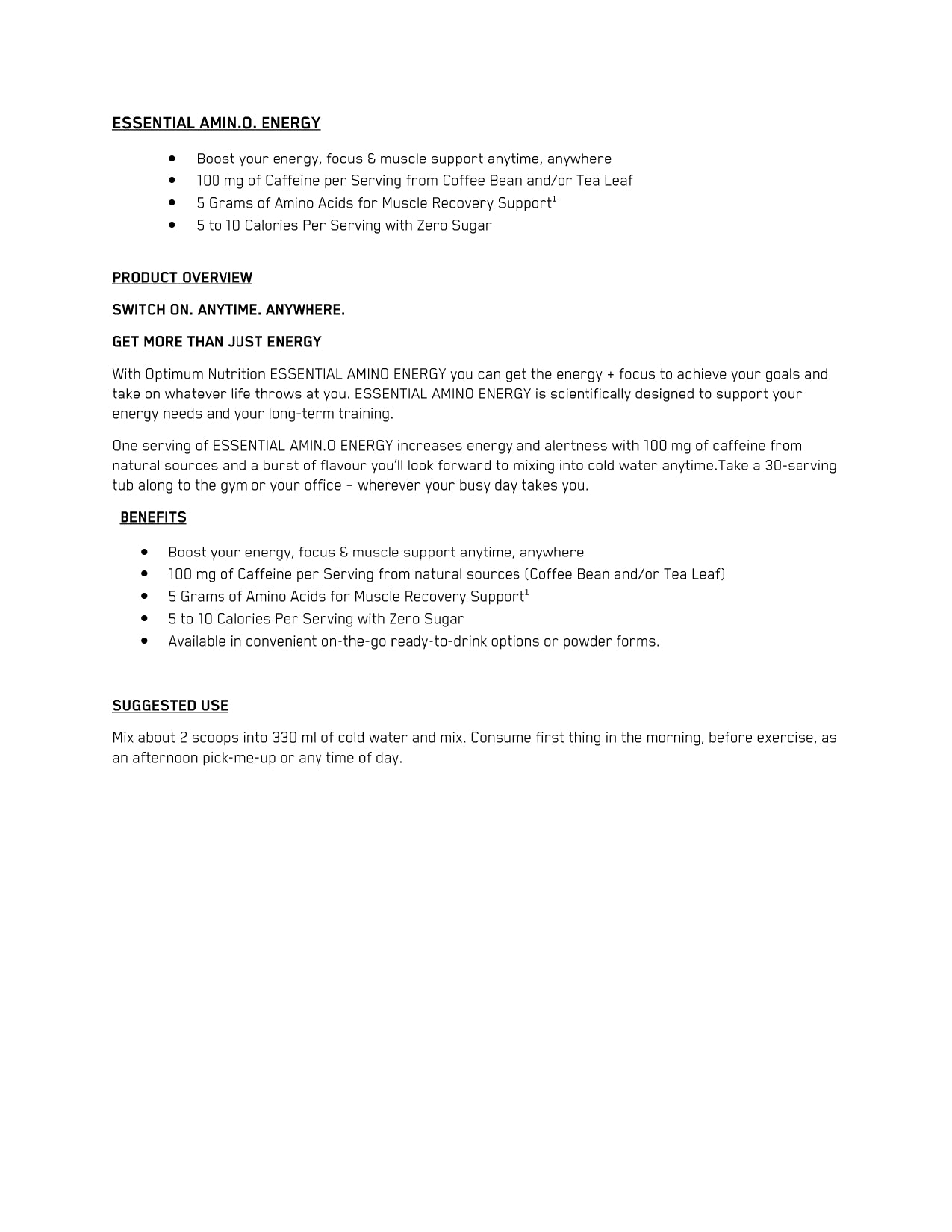 ESSENTIAL AMIN.O. ENERGY

- Boost your energy, focus & muscle support anytime, anywhere
- 100 mg of Caffeine per Serving from Coffee Bean and/or Tea Leaf
- 5 Grams of Amino Acids for Muscle Recovery Support$^1$
- 5 to 10 Calories Per Serving with Zero Sugar

PRODUCT OVERVIEW

SWITCH ON. ANYTIME. ANYWHERE.

GET MORE THAN JUST ENERGY

With Optimum Nutrition ESSENTIAL AMINO ENERGY you can get the energy + focus to achieve your goals and take on whatever life throws at you. ESSENTIAL AMINO ENERGY is scientifically designed to support your energy needs and your long-term training.

One serving of ESSENTIAL AMIN.O ENERGY increases energy and alertness with 100 mg of caffeine from natural sources and a burst of flavour you'll look forward to mixing into cold water anytime.Take a 30-serving tub along to the gym or your office – wherever your busy day takes you.

BENEFITS

- Boost your energy, focus & muscle support anytime, anywhere
- 100 mg of Caffeine per Serving from natural sources (Coffee Bean and/or Tea Leaf)
- 5 Grams of Amino Acids for Muscle Recovery Support$^1$
- 5 to 10 Calories Per Serving with Zero Sugar
- Available in convenient on-the-go ready-to-drink options or powder forms.

SUGGESTED USE

Mix about 2 scoops into 330 ml of cold water and mix. Consume first thing in the morning, before exercise, as an afternoon pick-me-up or any time of day.